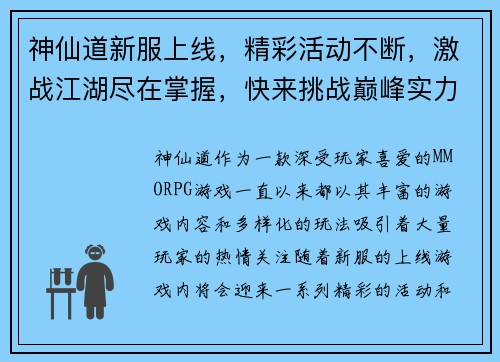 神仙道新服上线，精彩活动不断，激战江湖尽在掌握，快来挑战巅峰实力

神仙道作为一款深受玩家喜爱的MMORPG游戏一直以来都以其丰富的游戏内容和多样化的玩法吸引着大量玩家的热情关注随着新服的上线游戏内将会迎来一系列精彩的活动和